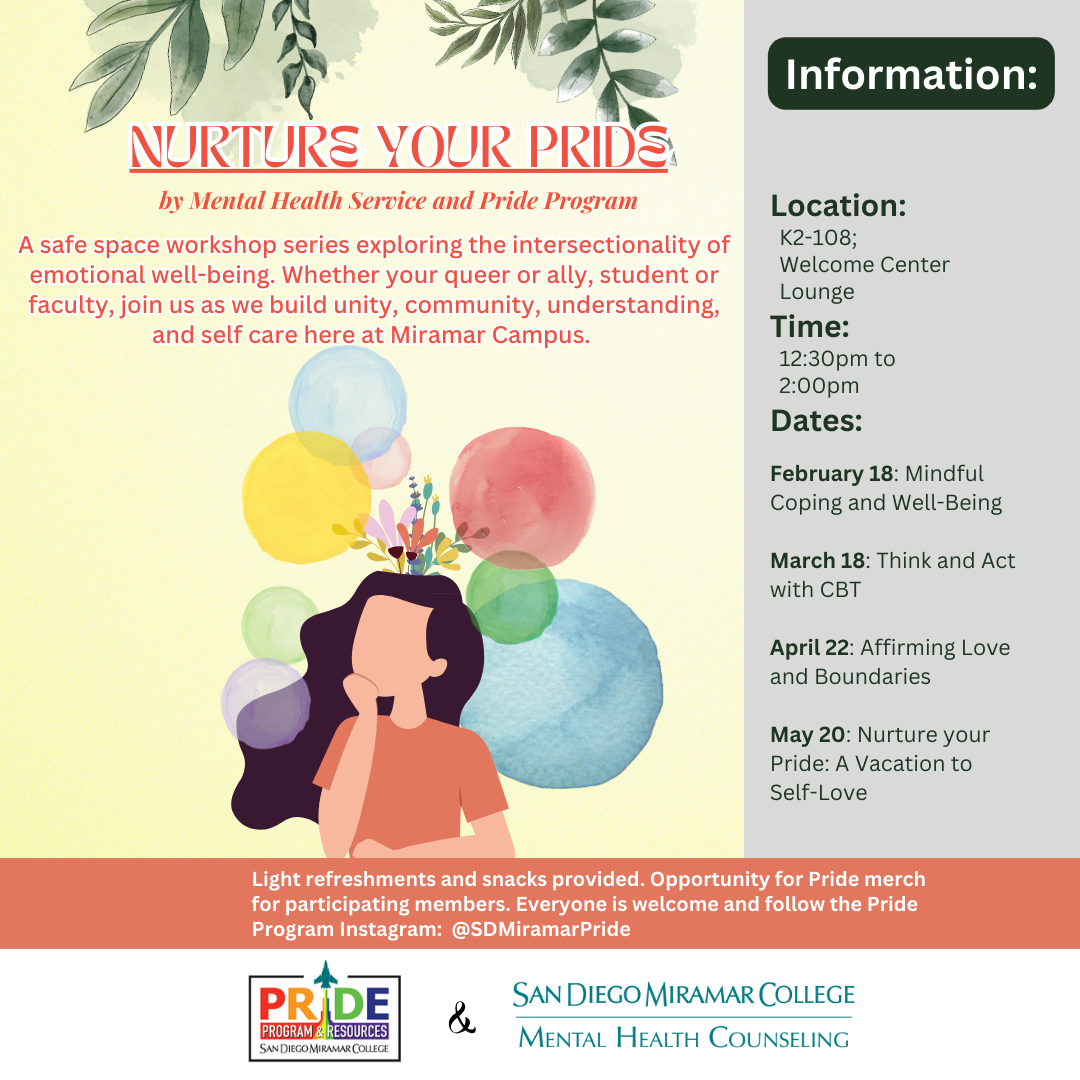 NURTURE YOUR PRIDE

by Mental Health Service and Pride Program

A safe space workshop series exploring the intersectionality of emotional well-being. Whether your queer or ally, student or faculty, join us as we build unity, community, understanding, and self care here at Miramar Campus.

Information:

Location:
K2-108; Welcome Center Lounge

Time:
12:30pm to 2:00pm

Dates:

February 18: Mindful Coping and Well-Being

March 18: Think and Act with CBT

April 22: Affirming Love and Boundaries

May 20: Nurture your Pride: A Vacation to Self-Love

Light refreshments and snacks provided. Opportunity for Pride merch for participating members. Everyone is welcome and follow the Pride Program Instagram: @SDMiramarPride

PRIDE PROGRAM & RESOURCES SAN DIEGO MIRAMAR COLLEGE

&

SAN DIEGO MIRAMAR COLLEGE
MENTAL HEALTH COUNSELING